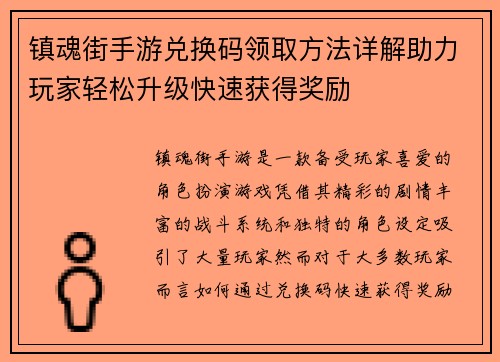 镇魂街手游兑换码领取方法详解助力玩家轻松升级快速获得奖励

镇魂街手游是一款备受玩家喜爱的角色扮演游戏凭借其精彩的剧情丰富的战斗系统和独特的角色设定吸引了大量玩家然而对于大多数玩家而言如何通过兑换码快速获得奖励